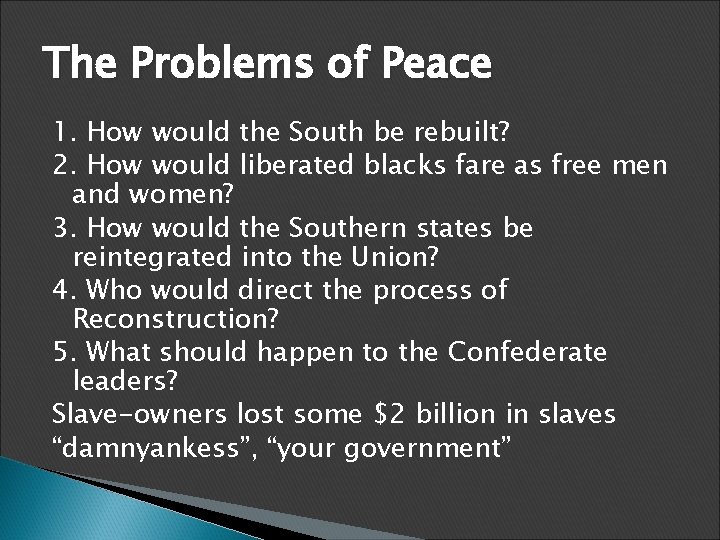 The Problems of Peace

1. How would the South be rebuilt?
2. How would liberated blacks fare as free men and women?
3. How would the Southern states be reintegrated into the Union?
4. Who would direct the process of Reconstruction?
5. What should happen to the Confederate leaders?
Slave-owners lost some \$2 billion in slaves
“damnyankess”, “your government”